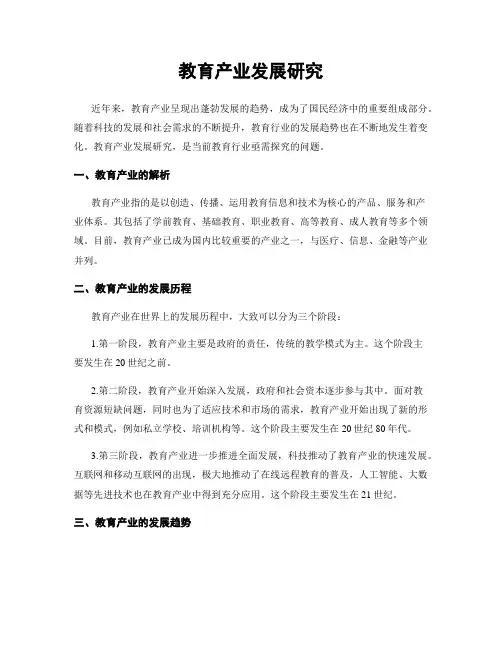 教育产业发展研究

近年来，教育产业呈现出蓬勃发展的趋势，成为了国民经济中的重要组成部分。随着科技的发展和社会需求的不断提升，教育行业的发展趋势也在不断地发生着变化。教育产业发展研究，是当前教育行业亟需探究的问题。

一、教育产业的解析

教育产业指的是以创造、传播、运用教育信息和技术为核心的产品、服务和产业体系。其包括了学前教育、基础教育、职业教育、高等教育、成人教育等多个领域。目前，教育产业已成为国内比较重要的产业之一，与医疗、信息、金融等产业并列。

二、教育产业的发展历程

教育产业在世界上的发展历程中，大致可以分为三个阶段：

1.第一阶段，教育产业主要是政府的责任，传统的教学模式为主。这个阶段主要发生在20世纪之前。

2.第二阶段，教育产业开始深入发展，政府和社会资本逐步参与其中。面对教育资源短缺问题，同时也为了适应技术和市场的需求，教育产业开始出现了新的形式和模式，例如私立学校、培训机构等。这个阶段主要发生在20世纪80年代。

3.第三阶段，教育产业进一步推进全面发展，科技推动了教育产业的快速发展。互联网和移动互联网的出现，极大地推动了在线远程教育的普及，人工智能、大数据等先进技术也在教育产业中得到充分应用。这个阶段主要发生在21世纪。

三、教育产业的发展趋势